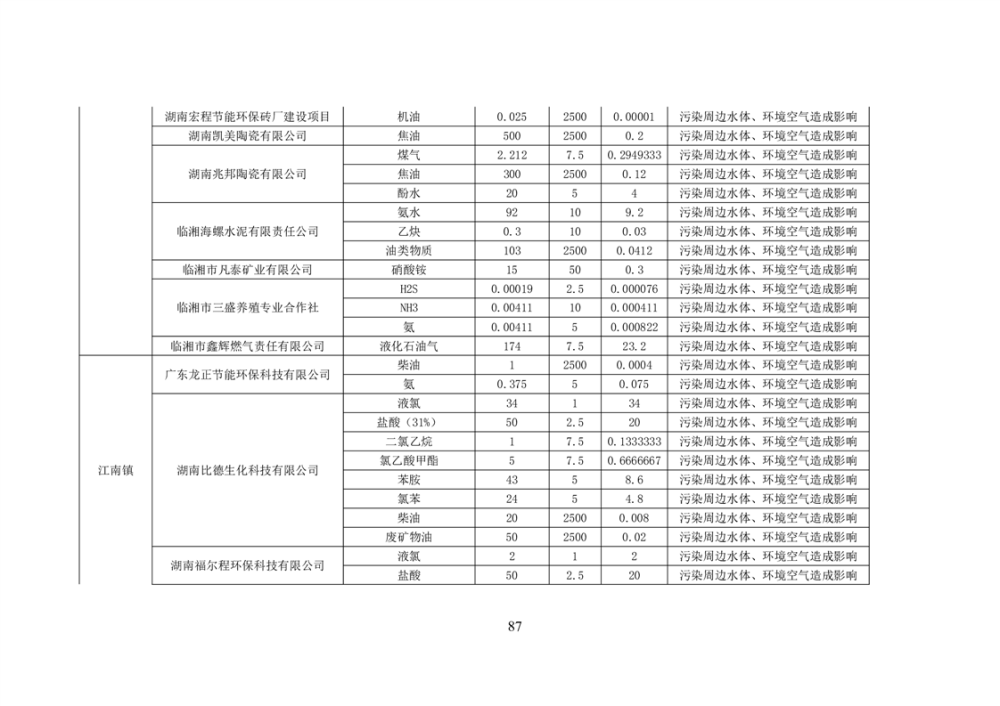 |  |  |  |  |  |  |  |
|---|---|---|---|---|---|---|
|  | 湖南宏程节能环保砖厂建设项目 | 机油 | 0.025 | 2500 | 0.00001 | 污染周边水体、环境空气造成影响 |
|  | 湖南凯美陶瓷有限公司 | 焦油 | 500 | 2500 | 0.2 | 污染周边水体、环境空气造成影响 |
|  | 湖南兆邦陶瓷有限公司 | 煤气 | 2.212 | 7.5 | 0.2949333 | 污染周边水体、环境空气造成影响 |
|  |  | 焦油 | 300 | 2500 | 0.12 | 污染周边水体、环境空气造成影响 |
|  |  | 酚水 | 20 | 5 | 4 | 污染周边水体、环境空气造成影响 |
|  | 临湘海螺水泥有限责任公司 | 氨水 | 92 | 10 | 9.2 | 污染周边水体、环境空气造成影响 |
|  |  | 乙炔 | 0.3 | 10 | 0.03 | 污染周边水体、环境空气造成影响 |
|  |  | 油类物质 | 103 | 2500 | 0.0412 | 污染周边水体、环境空气造成影响 |
|  | 临湘市凡泰矿业有限公司 | 硝酸铵 | 15 | 50 | 0.3 | 污染周边水体、环境空气造成影响 |
|  | 临湘市三盛养殖专业合作社 | H2S | 0.00019 | 2.5 | 0.000076 | 污染周边水体、环境空气造成影响 |
|  |  | NH3 | 0.00411 | 10 | 0.000411 | 污染周边水体、环境空气造成影响 |
|  |  | 氨 | 0.00411 | 5 | 0.000822 | 污染周边水体、环境空气造成影响 |
|  | 临湘市鑫辉燃气责任有限公司 | 液化石油气 | 174 | 7.5 | 23.2 | 污染周边水体、环境空气造成影响 |
| 江南镇 | 广东龙正节能环保科技有限公司 | 柴油 | 1 | 2500 | 0.0004 | 污染周边水体、环境空气造成影响 |
|  |  | 氨 | 0.375 | 5 | 0.075 | 污染周边水体、环境空气造成影响 |
|  | 湖南比德生化科技有限公司 | 液氯 | 34 | 1 | 34 | 污染周边水体、环境空气造成影响 |
|  |  | 盐酸（31%） | 50 | 2.5 | 20 | 污染周边水体、环境空气造成影响 |
|  |  | 二氯乙烷 | 1 | 7.5 | 0.1333333 | 污染周边水体、环境空气造成影响 |
|  |  | 氯乙酸甲酯 | 5 | 7.5 | 0.6666667 | 污染周边水体、环境空气造成影响 |
|  |  | 苯胺 | 43 | 5 | 8.6 | 污染周边水体、环境空气造成影响 |
|  |  | 氯苯 | 24 | 5 | 4.8 | 污染周边水体、环境空气造成影响 |
|  |  | 柴油 | 20 | 2500 | 0.008 | 污染周边水体、环境空气造成影响 |
|  |  | 废矿物油 | 50 | 2500 | 0.02 | 污染周边水体、环境空气造成影响 |
|  | 湖南福尔程环保科技有限公司 | 液氯 | 2 | 1 | 2 | 污染周边水体、环境空气造成影响 |
|  |  | 盐酸 | 50 | 2.5 | 20 | 污染周边水体、环境空气造成影响 |

87